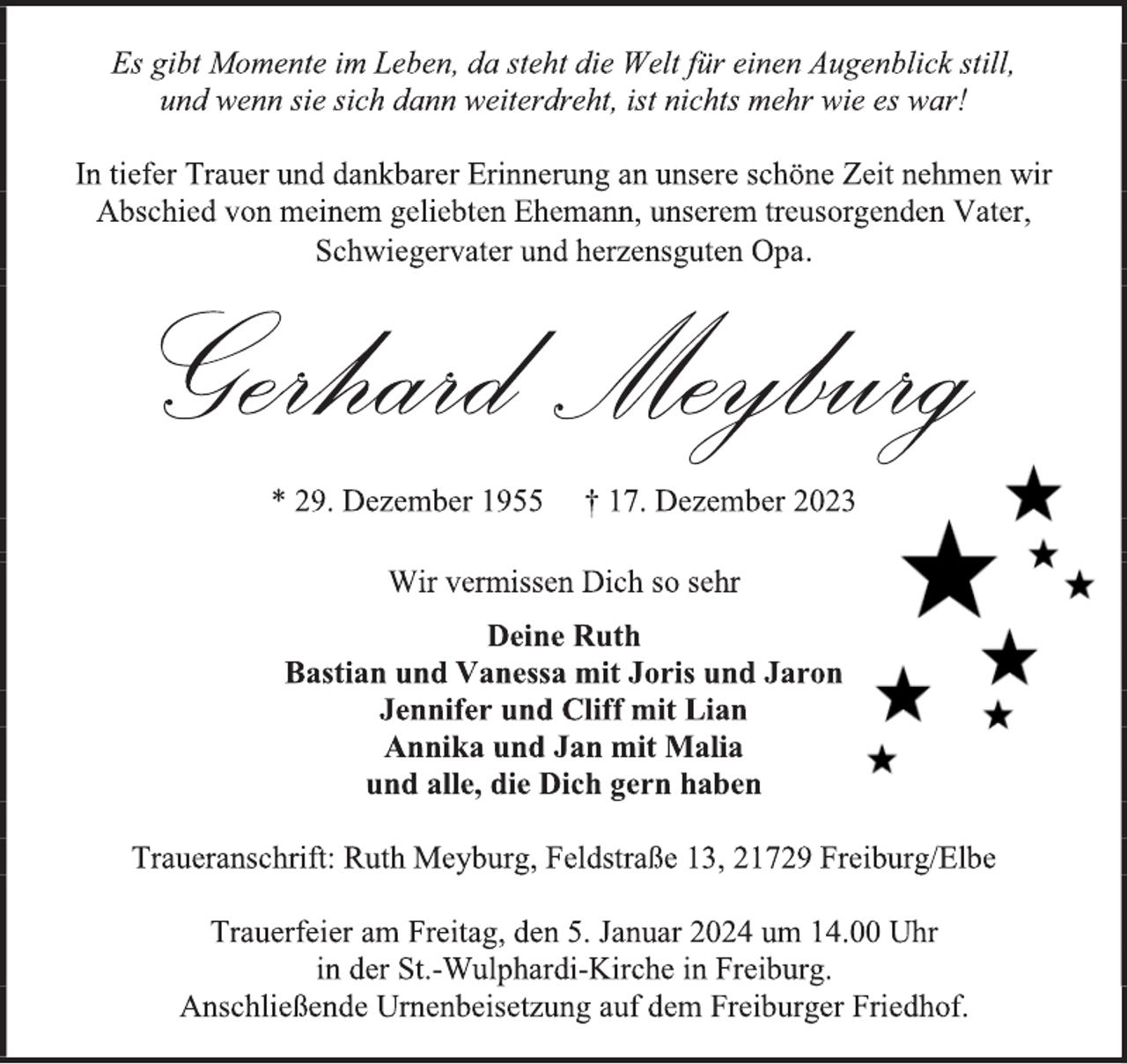 Es gibt Momente im Leben, da steht die Welt für einen Augenblick still, und wenn sie sich dann weiterdreht, ist nichts mehr wie es war!

In tiefer Trauer und dankbarer Erinnerung an unsere schöne Zeit nehmen wir Abschied von meinem geliebten Ehemann, unserem treusorgenden Vater, Schwiegervater und herzensguten Opa.

Gerhard Meyburg

* 29. Dezember 1955 † 17. Dezember 2023

Wir vermissen Dich so sehr

Deine Ruth
Bastian und Vanessa mit Joris und Jaron
Jennifer und Cliff mit Lian
Annika und Jan mit Malia
und alle, die Dich gern haben

Traueranschrift: Ruth Meyburg, Feldstraße 13, 21729 Freiburg/Elbe

Trauerfeier am Freitag, den 5. Januar 2024 um 14.00 Uhr in der St.-Wulphardi-Kirche in Freiburg. Anschließende Urnenbeisetzung auf dem Freiburger Friedhof.